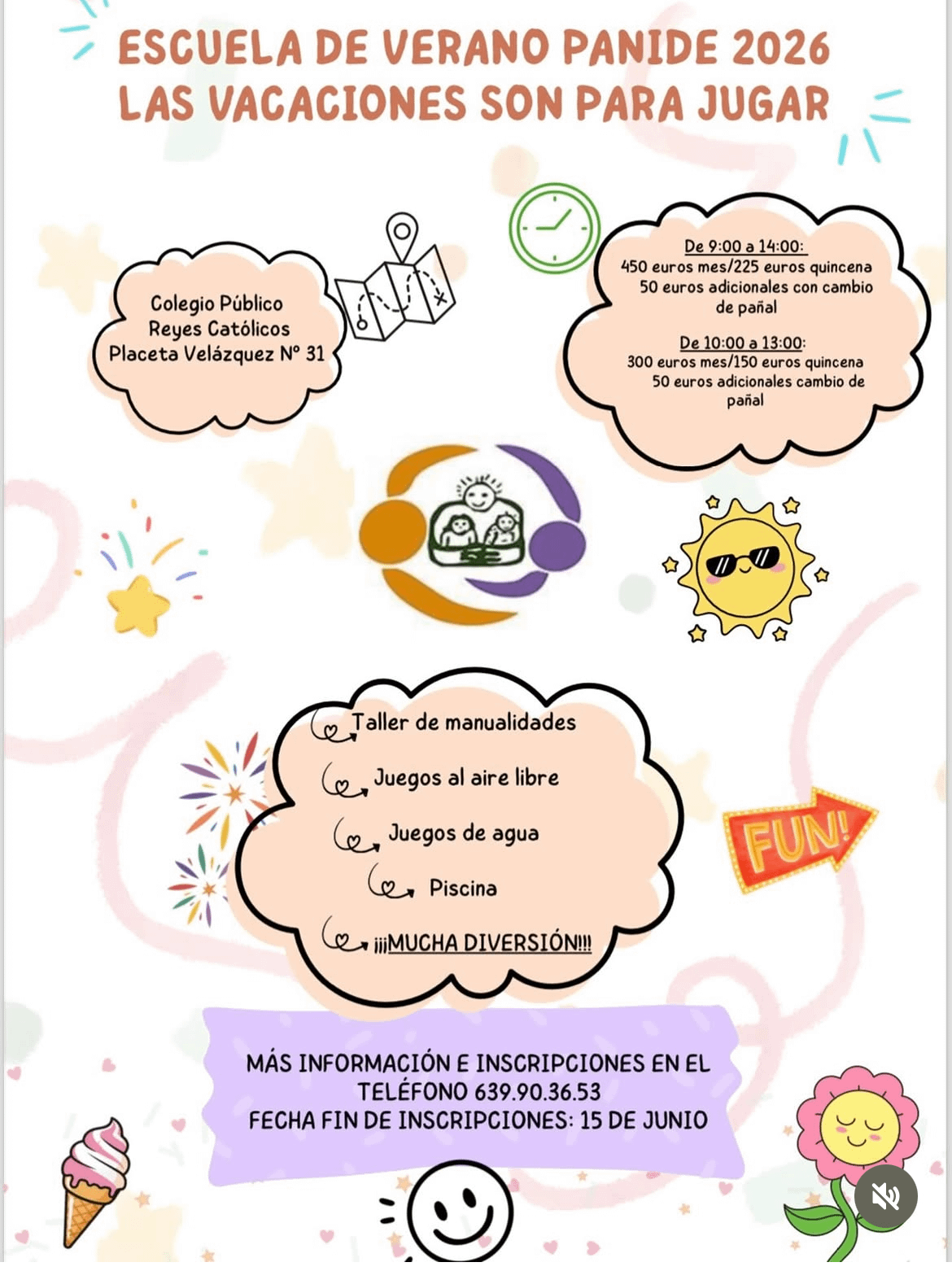 ESCUELA DE VERANO PANIDE 2026
LAS VACACIONES SON PARA JUGAR

Colegio Público
Reyes Católicos
Placeta Velázquez Nº 31

De 9:00 a 14:00:
450 euros mes/225 euros quincena
50 euros adicionales con cambio de pañal

De 10:00 a 13:00:
300 euros mes/150 euros quincena
50 euros adicionales cambio de pañal

Taller de manualidades
Juegos al aire libre
Juegos de agua
Piscina
¡¡¡MUCHA DIVERSIÓN!!!

FUN!

MÁS INFORMACIÓN E INSCRIPCIONES EN EL TELÉFONO 639.90.36.53
FECHA FIN DE INSCRIPCIONES: 15 DE JUNIO